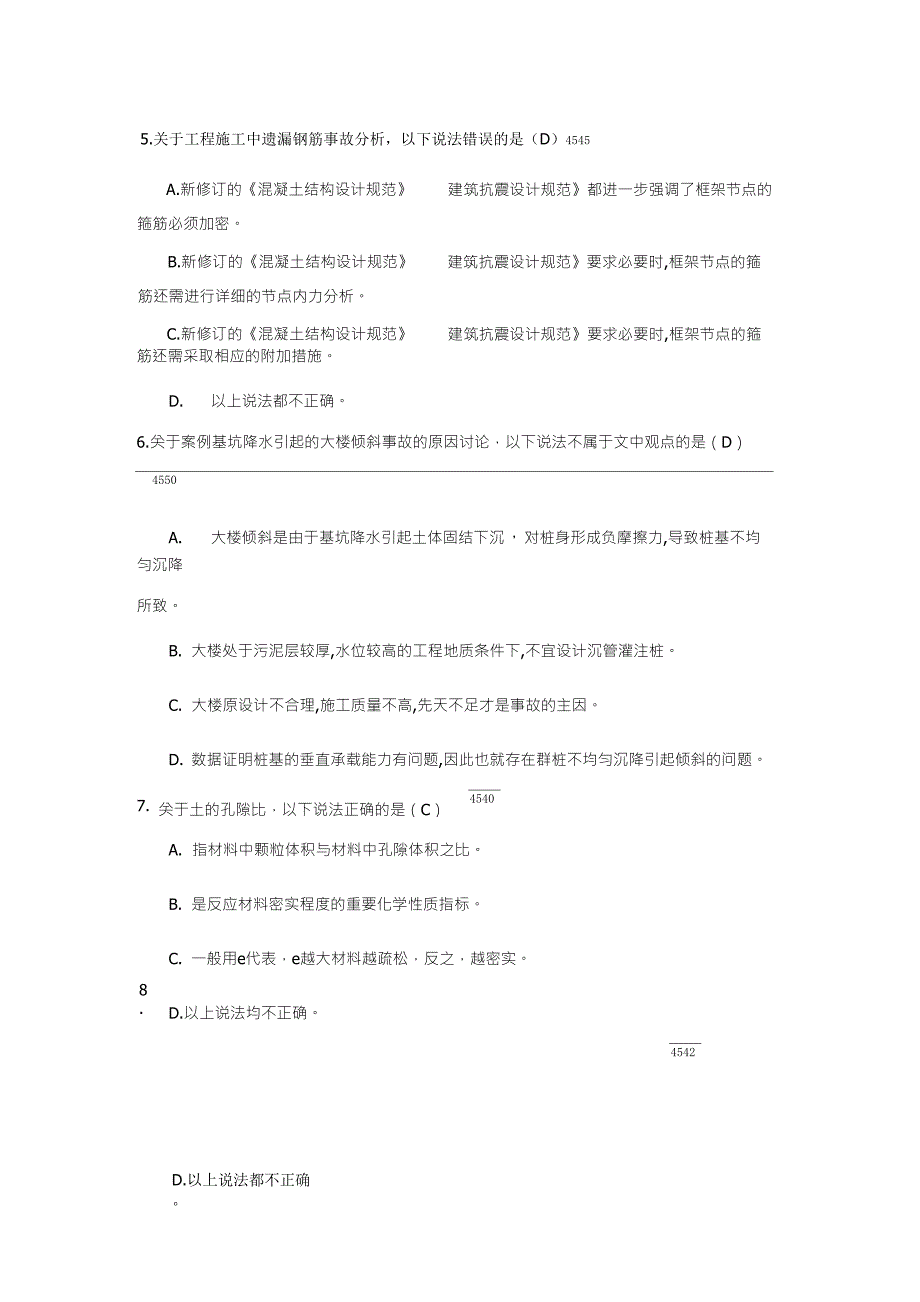 5.关于工程施工中遗漏钢筋事故分析，以下说法错误的是（D）4545

A.新修订的《混凝土结构设计规范》 建筑抗震设计规范》都进一步强调了框架节点的箍筋必须加密。

B.新修订的《混凝土结构设计规范》 建筑抗震设计规范》要求必要时,框架节点的箍筋还需进行详细的节点内力分析。

C.新修订的《混凝土结构设计规范》 建筑抗震设计规范》要求必要时,框架节点的箍筋还需采取相应的附加措施。

D. 以上说法都不正确。

6.关于案例基坑降水引起的大楼倾斜事故的原因讨论，以下说法不属于文中观点的是（D）

4550

A. 大楼倾斜是由于基坑降水引起土体固结下沉，对桩身形成负摩擦力,导致桩基不均匀沉降

所致。

B. 大楼处于污泥层较厚,水位较高的工程地质条件下,不宜设计沉管灌注桩。

C. 大楼原设计不合理,施工质量不高,先天不足才是事故的主因。

D. 数据证明桩基的垂直承载能力有问题,因此也就存在群桩不均匀沉降引起倾斜的问题。

7. 关于土的孔隙比，以下说法正确的是（C） 4540

A. 指材料中颗粒体积与材料中孔隙体积之比。

B. 是反应材料密实程度的重要化学性质指标。

C. 一般用e代表，e越大材料越疏松，反之，越密实。

8
. D.以上说法均不正确。

4542

D.以上说法都不正确
。